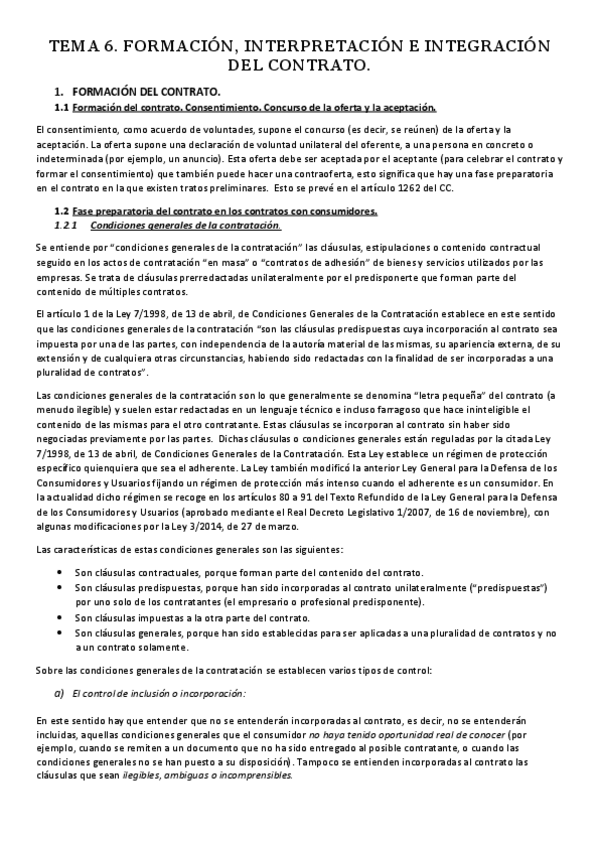 TEMA 6. FORMACIÓN, INTERPRETACIÓN E INTEGRACIÓN DEL CONTRATO.

1. FORMACIÓN DEL CONTRATO.

1.1 Formación del contrato. Consentimiento. Concurso de la oferta y la aceptación.

El consentimiento, como acuerdo de voluntades, supone el concurso (es decir, se reúnen) de la oferta y la aceptación. La oferta supone una declaración de voluntad unilateral del oferente, a una persona en concreto o indeterminada (por ejemplo, un anuncio). Esta oferta debe ser aceptada por el aceptante (para celebrar el contrato y formar el consentimiento) que también puede hacer una contraoferta, esto significa que hay una fase preparatoria en el contrato en la que existen tratos preliminares. Esto se prevé en el artículo 1262 del CC.

1.2 Fase preparatoria del contrato en los contratos con consumidores.

1.2.1 Condiciones generales de la contratación.

Se entiende por "condiciones generales de la contratación" las cláusulas, estipulaciones o contenido contractual seguido en los actos de contratación "en masa" o "contratos de adhesión" de bienes y servicios utilizados por las empresas. Se trata de cláusulas prerredactadas unilateralmente por el predisponerte que forman parte del contenido de múltiples contratos.

El artículo 1 de la Ley 7/1998, de 13 de abril, de Condiciones Generales de la Contratación establece en este sentido que las condiciones generales de la contratación "son las cláusulas predispuestas cuya incorporación al contrato sea impuesta por una de las partes, con independencia de la autoría material de las mismas, su apariencia externa, de su extensión y de cualquiera otras circunstancias, habiendo sido redactadas con la finalidad de ser incorporadas a una pluralidad de contratos".

Las condiciones generales de la contratación son lo que generalmente se denomina "letra pequeña" del contrato (a menudo ilegible) y suelen estar redactadas en un lenguaje técnico e incluso farragoso que hace ininteligible el contenido de las mismas para el otro contratante. Estas cláusulas se incorporan al contrato sin haber sido negociadas previamente por las partes. Dichas cláusulas o condiciones generales están reguladas por la citada Ley 7/1998, de 13 de abril, de Condiciones Generales de la Contratación. Esta Ley establece un régimen de protección específico quienquiera que sea el adherente. La Ley también modificó la anterior Ley General para la Defensa de los Consumidores y Usuarios fijando un régimen de protección más intenso cuando el adherente es un consumidor. En la actualidad dicho régimen se recoge en los artículos 80 a 91 del Texto Refundido de la Ley General para la Defensa de los Consumidores y Usuarios (aprobado mediante el Real Decreto Legislativo 1/2007, de 16 de noviembre), con algunas modificaciones por la Ley 3/2014, de 27 de marzo.

Las características de estas condiciones generales son las siguientes:

• Son cláusulas contractuales, porque forman parte del contenido del contrato.
• Son cláusulas predispuestas, porque han sido incorporadas al contrato unilateralmente ("predispuestas") por uno solo de los contratantes (el empresario o profesional predisponente).
• Son cláusulas impuestas a la otra parte del contrato.
• Son cláusulas generales, porque han sido establecidas para ser aplicadas a una pluralidad de contratos y no a un contrato solamente.

Sobre las condiciones generales de la contratación se establecen varios tipos de control:

a) El control de inclusión o incorporación:

En este sentido hay que entender que no se entenderán incorporadas al contrato, es decir, no se entenderán incluidas, aquellas condiciones generales que el consumidor no haya tenido oportunidad real de conocer (por ejemplo, cuando se remiten a un documento que no ha sido entregado al posible contratante, o cuando las condiciones generales no se han puesto a su disposición). Tampoco se entienden incorporadas al contrato las cláusulas que sean ilegibles, ambiguas o incomprensibles.